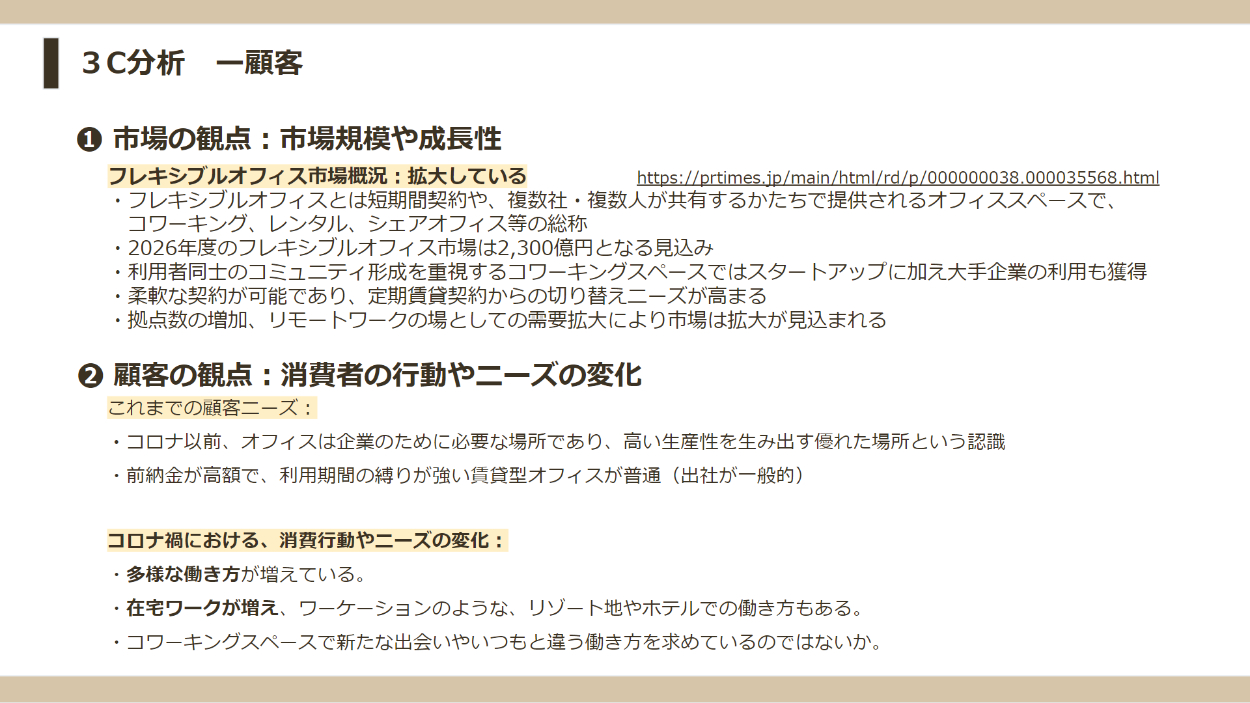 ３C分析　ー顧客

❶ 市場の観点：市場規模や成長性

フレキシブルオフィス市場概況：拡大している

https://prtimes.jp/main/html/rd/p/000000038.000035568.html

・フレキシブルオフィスとは短期間契約や、複数社・複数人が共有するかたちで提供されるオフィススペースで、コワーキング、レンタル、シェアオフィス等の総称
・2026年度のフレキシブルオフィス市場は2,300億円となる見込み
・利用者同士のコミュニティ形成を重視するコワーキングスペースではスタートアップに加え大手企業の利用も獲得
・柔軟な契約が可能であり、定期賃貸契約からの切り替えニーズが高まる
・拠点数の増加、リモートワークの場としての需要拡大により市場は拡大が見込まれる

❷ 顧客の観点：消費者の行動やニーズの変化

これまでの顧客ニーズ：

・コロナ以前、オフィスは企業のために必要な場所であり、高い生産性を生み出す優れた場所という認識

・前納金が高額で、利用期間の縛りが強い賃貸型オフィスが普通（出社が一般的）

コロナ禍における、消費行動やニーズの変化：

・多様な働き方が増えている。

・在宅ワークが増え、ワーケーションのような、リゾート地やホテルでの働き方もある。

・コワーキングスペースで新たな出会いやいつもと違う働き方を求めているのではないか。